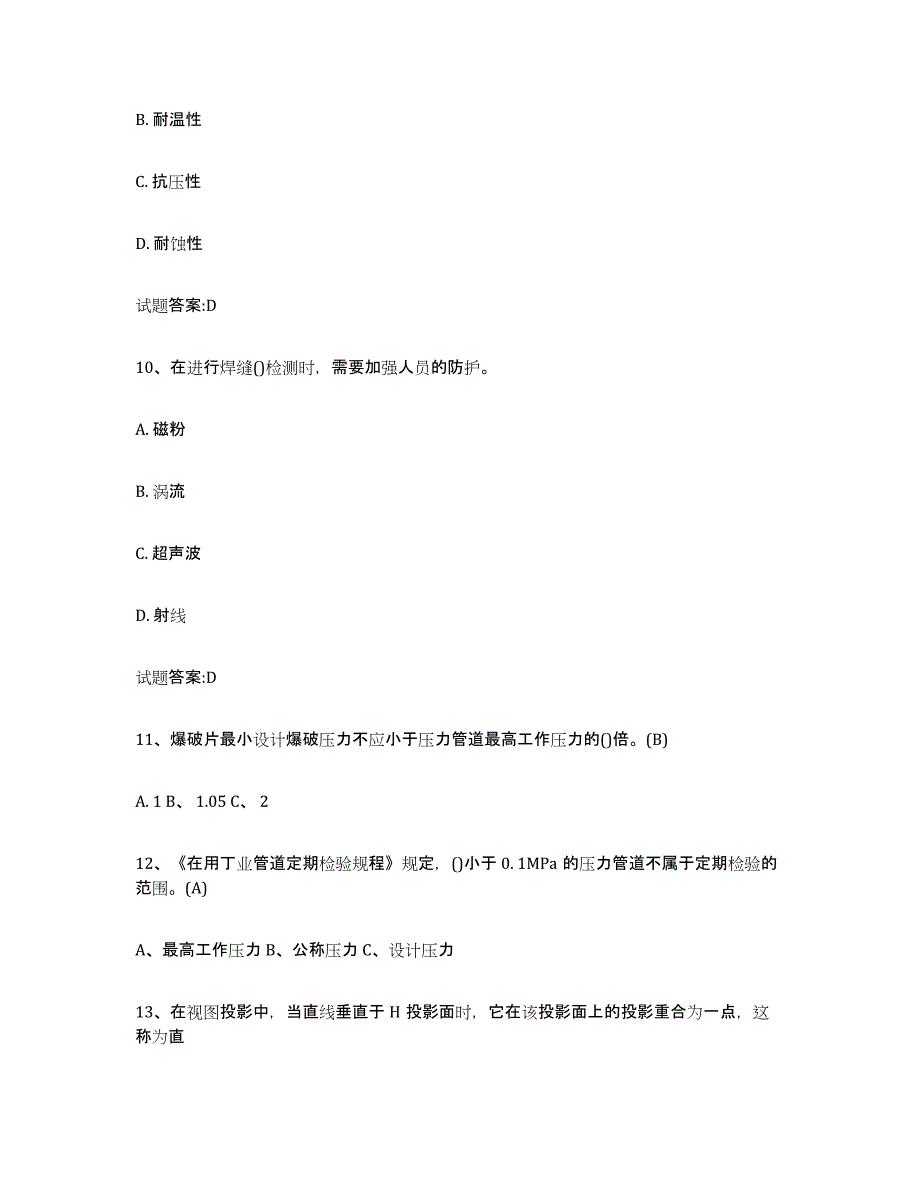 B. 耐温性

C. 抗压性

D. 耐蚀性

试题答案:D

10、在进行焊缝()检测时，需要加强人员的防护。

A. 磁粉

B. 涡流

C. 超声波

D. 射线

试题答案:D

11、爆破片最小设计爆破压力不应小于压力管道最高工作压力的()倍。(B)

A. 1 B、 1.05 C、 2

12、《在用工业管道定期检验规程》规定，()小于 0.1MPa 的压力管道不属于定期检验的范围。(A)

A、最高工作压力 B、公称压力 C、设计压力

13、在视图投影中，当直线垂直于 H 投影面时，它在该投影面上的投影重合为一点，这称为直